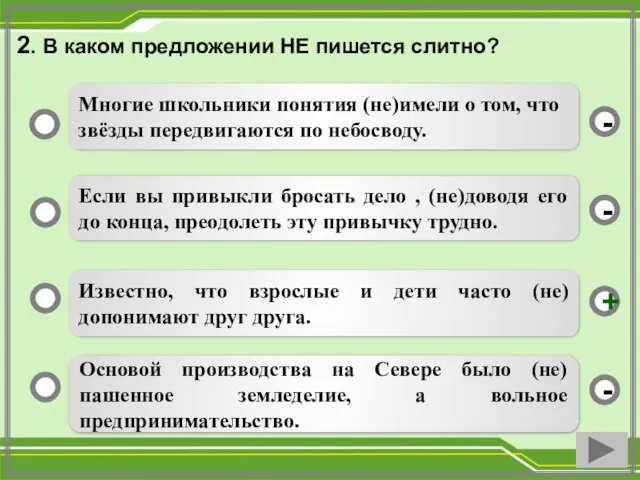 2. В каком предложении НЕ пишется слитно?

Многие школьники понятия (не)имели о том, что звёзды передвигаются по небосводу.

-

Если вы привыкли бросать дело , (не)доводя его до конца, преодолеть эту привычку трудно.

-

Известно, что взрослые и дети часто (не) допонимают друг друга.

+

Основой производства на Севере было (не) пашенное земледелие, а вольное предпринимательство.

-